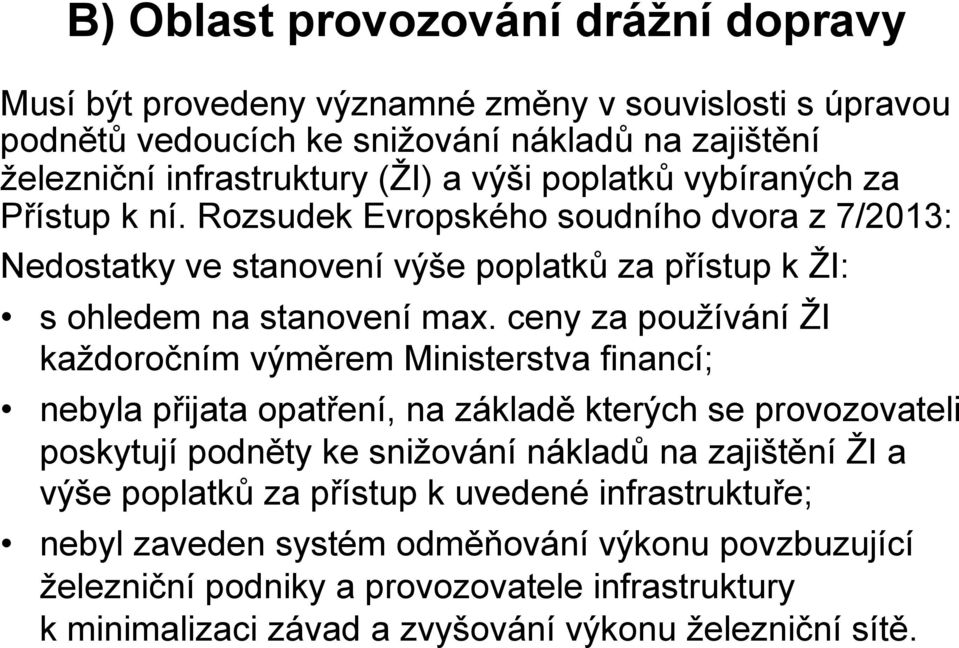 B) Oblast provozování drážní dopravy

Musí být provedeny významné změny v souvislosti s úpravou podnětů vedoucích ke snižování nákladů na zajištění železniční infrastruktury (ŽI) a výši poplatků vybíraných za Přístup k ní. Rozsudek Evropského soudního dvora z 7/2013:

Nedostatky ve stanovení výše poplatků za přístup k ŽI:

• s ohledem na stanovení max. ceny za používání ŽI každoročním výměrem Ministerstva financí;

• nebyla přijata opatření, na základě kterých se provozovateli poskytují podněty ke snižování nákladů na zajištění ŽI a výše poplatků za přístup k uvedené infrastruktuře;

• nebyl zaveden systém odměňování výkonu povzbuzující železniční podniky a provozovatele infrastruktury k minimalizaci závad a zvyšování výkonu železniční sítě.